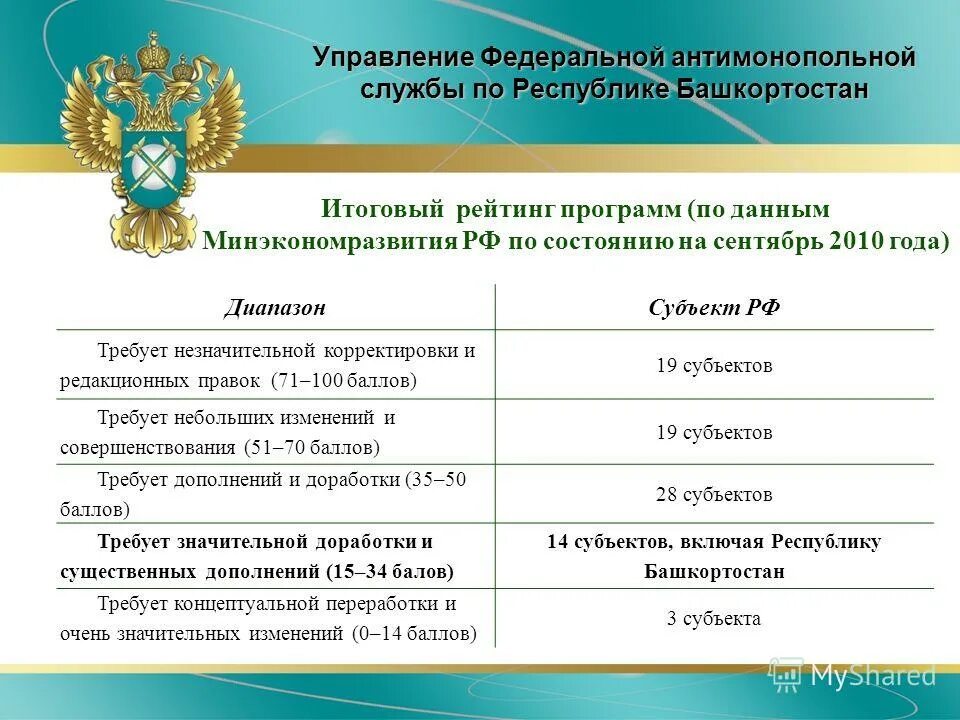 Управление Федеральной антимонопольной службы по Республике Башкортостан

Итоговый рейтинг программ (по данным Минэкономразвития РФ по состоянию на сентябрь 2010 года)

| Диапазон | Субъект РФ |
|---|---|
| Требует незначительной корректировки и редакционных правок (71–100 баллов) | 19 субъектов |
| Требует небольших изменений и совершенствования (51–70 баллов) | 19 субъектов |
| Требует дополнений и доработки (35–50 баллов) | 28 субъектов |
| Требует значительной доработки и существенных дополнений (15–34 балов) | 14 субъектов, включая Республику Башкортостан |
| Требует концептуальной переработки и очень значительных изменений (0–14 баллов) | 3 субъекта |

MyShared